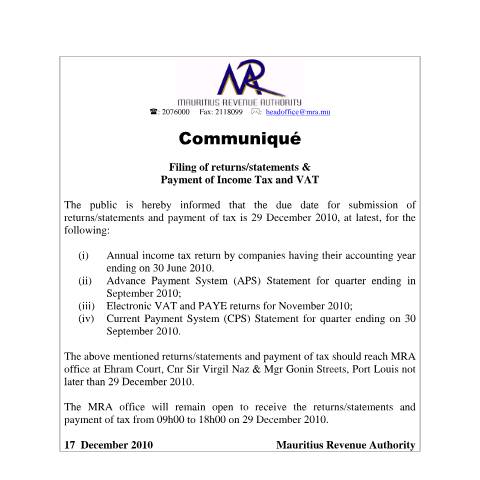 MRA

MAURITIUS REVENUE AUTHORITY

☎: 2076000 Fax: 2118099 ✉: headoffice@mra.mu

Communiqué

Filing of returns/statements &
Payment of Income Tax and VAT

The public is hereby informed that the due date for submission of returns/statements and payment of tax is 29 December 2010, at latest, for the following:

(i) Annual income tax return by companies having their accounting year ending on 30 June 2010.
(ii) Advance Payment System (APS) Statement for quarter ending in September 2010;
(iii) Electronic VAT and PAYE returns for November 2010;
(iv) Current Payment System (CPS) Statement for quarter ending on 30 September 2010.

The above mentioned returns/statements and payment of tax should reach MRA office at Ehram Court, Cnr Sir Virgil Naz & Mgr Gonin Streets, Port Louis not later than 29 December 2010.

The MRA office will remain open to receive the returns/statements and payment of tax from 09h00 to 18h00 on 29 December 2010.

17 December 2010 Mauritius Revenue Authority